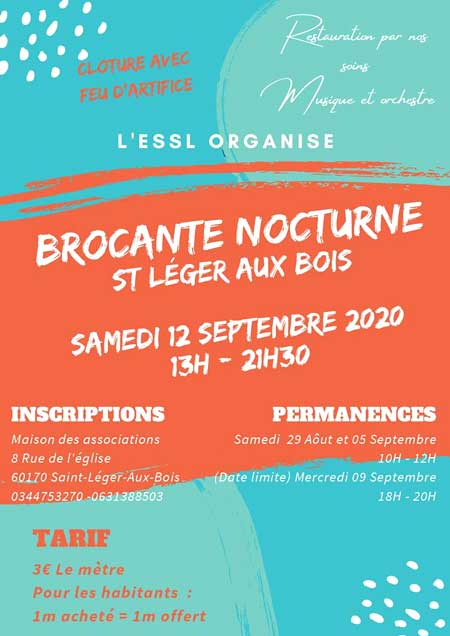 CLOTURE AVEC
FEU D'ARTIFICE

Restauration par nos
soins
Musique et orchestre

L'ESSL ORGANISE

BROCANTE NOCTURNE
ST LÉGER AUX BOIS

SAMEDI 12 SEPTEMBRE 2020
13H - 21H30

INSCRIPTIONS
Maison des associations
8 Rue de l'église
60170 Saint-Léger-Aux-Bois
0344753270 -0631388503

PERMANENCES
Samedi 29 Aôut et 05 Septembre
10H - 12H
(Date limite) Mercredi 09 Septembre
18H - 20H

TARIF
3€ Le mètre
Pour les habitants :
1m acheté = 1m offert